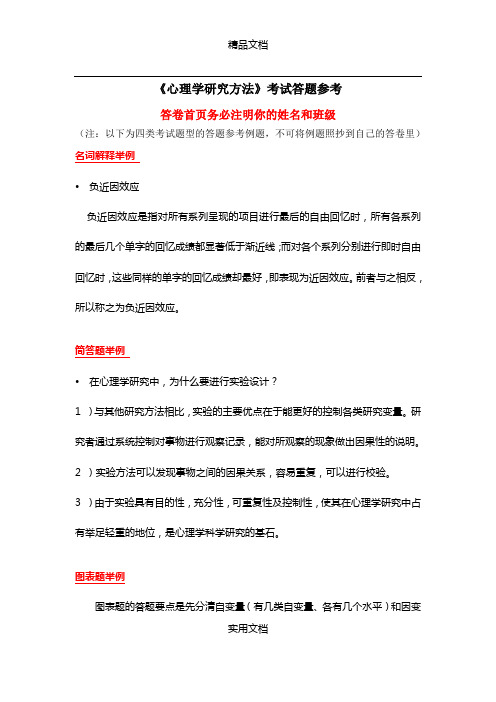 精品文档

《心理学研究方法》考试答题参考

答卷首页务必注明你的姓名和班级

（注：以下为四类考试题型的答题参考例题，不可将例题照抄到自己的答卷里）

名词解释举例

• 负近因效应

负近因效应是指对所有系列呈现的项目进行最后的自由回忆时，所有各系列的最后几个单字的回忆成绩都显著低于渐近线；而对各个系列分别进行即时自由回忆时，这些同样的单字的回忆成绩却最好，即表现为近因效应。前者与之相反，所以称之为负近因效应。

简答题举例

• 在心理学研究中，为什么要进行实验设计？

1 ）与其他研究方法相比，实验的主要优点在于能更好的控制各类研究变量。研究者通过系统控制对事物进行观察记录，能对所观察的现象做出因果性的说明。

2 ）实验方法可以发现事物之间的因果关系，容易重复，可以进行校验。

3 ）由于实验具有目的性，充分性，可重复性及控制性，使其在心理学研究中占有举足轻重的地位，是心理学科学研究的基石。

图表题举例

图表题的答题要点是先分清自变量（有几类自变量、各有几个水平）和因变

实用文档